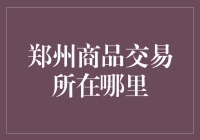 郑州商品交易所在哪里